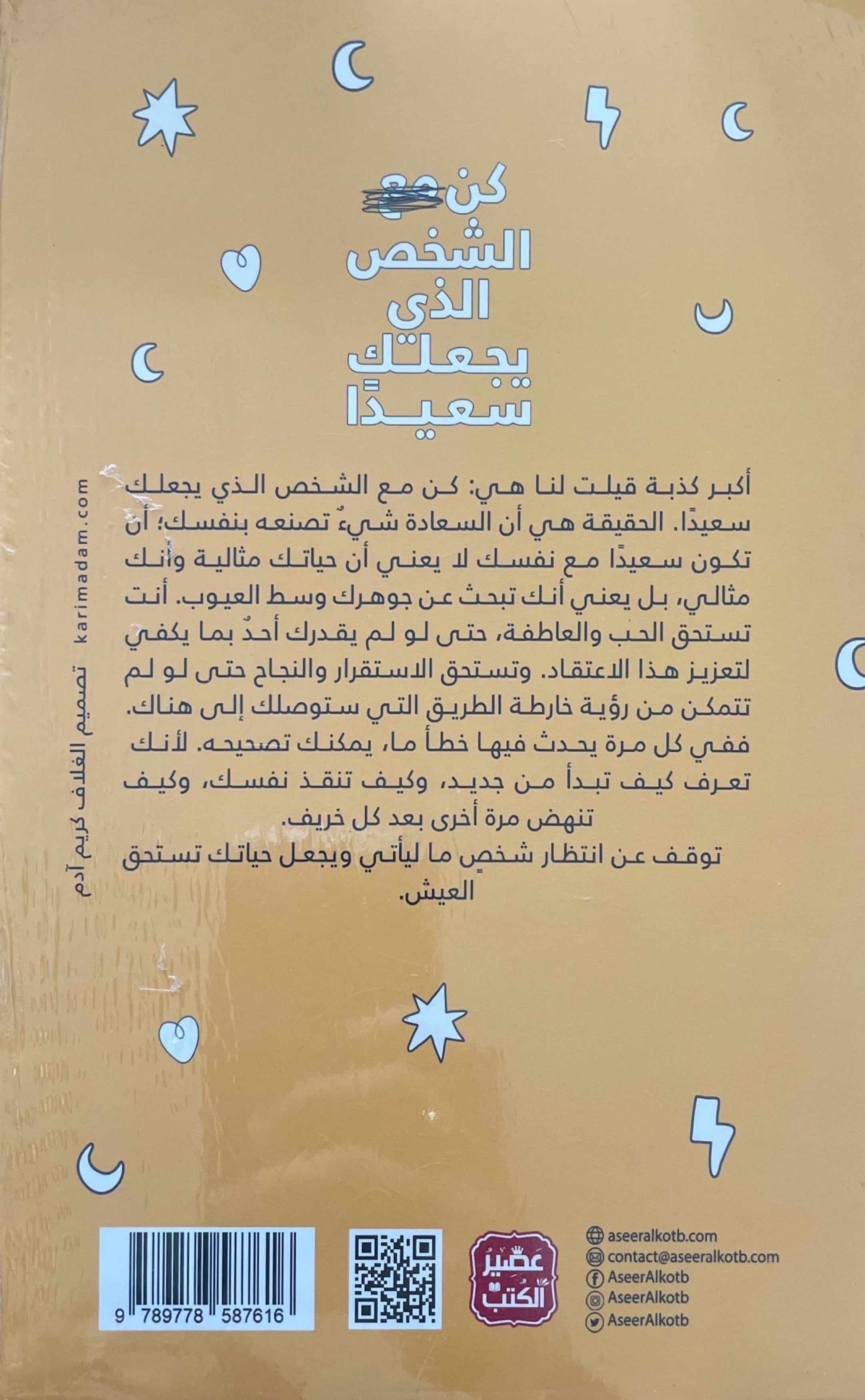 كن مع
الشخص
الذي
يجعلك
سعيدًا

أكبر كذبة قيلت لنا هي: كن مع الشخص الذي يجعلك سعيدًا. الحقيقة هي أن السعادة شيءٌ تصنعه بنفسك؛ أن تكون سعيدًا مع نفسك لا يعني أن حياتك مثالية وأنك مثالي، بل يعني أنك تبحث عن جوهرك وسط العيوب. أنت تستحق الحب والعاطفة، حتى لو لم يقدرك أحدٌ بما يكفي لتعزيز هذا الاعتقاد. وتستحق الاستقرار والنجاح حتى لو لم تتمكن من رؤية خارطة الطريق التي ستوصلك إلى هناك. ففي كل مرة يحدث فيها خطأ ما، يمكنك تصحيحه. لأنك تعرف كيف تبدأ من جديد، وكيف تنقذ نفسك، وكيف تنهض مرة أخرى بعد كل خريف.

توقف عن انتظار شخصٍ ما ليأتي ويجعل حياتك تستحق العيش.

تصميم الغلاف كريم آدم karimadam.com

9 789778 587616

عصير الكتب

aseeralkotb.com
contact@aseeralkotb.com
AseerAlkotb
AseerAlkotb
AseerAlkotb